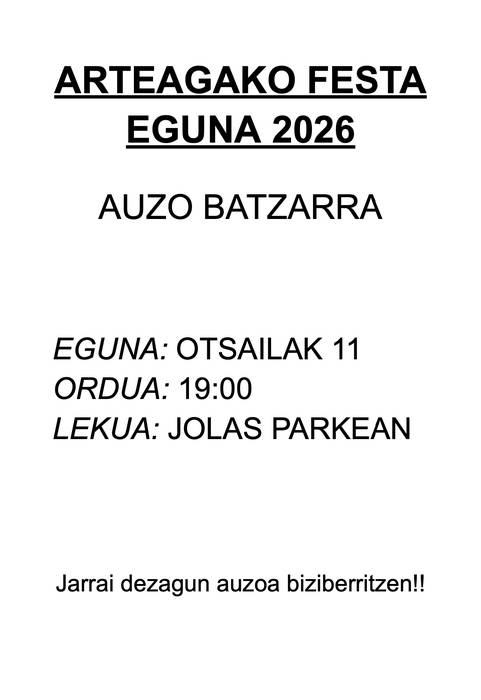 ARTEAGAKO FESTA EGUNA 2026

AUZO BATZARRA

EGUNA: OTSAILAK 11
ORDUA: 19:00
LEKUA: JOLAS PARKEAN

Jarrai dezagun auzoa biziberritzen!!